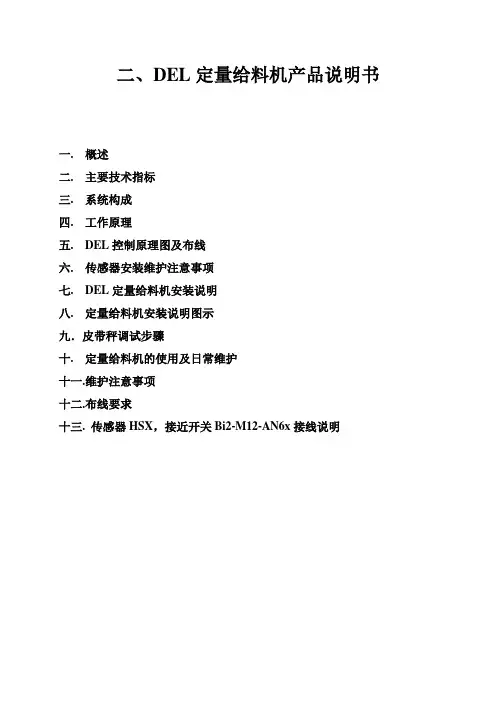 二、DEL 定量给料机产品说明书

一. 概述
二. 主要技术指标
三. 系统构成
四. 工作原理
五. DEL 控制原理图及布线
六. 传感器安装维护注意事项
七. DEL 定量给料机安装说明
八. 定量给料机安装说明图示
九. 皮带秤调试步骤
十. 定量给料机的使用及日常维护
十一.维护注意事项
十二.布线要求
十三. 传感器 HSX，接近开关 Bi2-M12-AN6x 接线说明